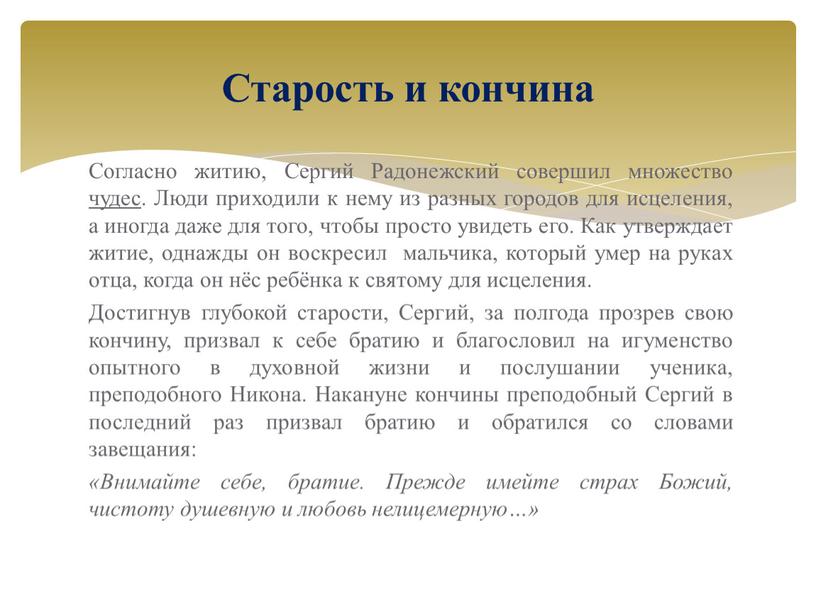 Старость и кончина

Согласно житию, Сергий Радонежский совершил множество чудес. Люди приходили к нему из разных городов для исцеления, а иногда даже для того, чтобы просто увидеть его. Как утверждает житие, однажды он воскресил мальчика, который умер на руках отца, когда он нёс ребёнка к святому для исцеления.

Достигнув глубокой старости, Сергий, за полгода прозрев свою кончину, призвал к себе братию и благословил на игуменство опытного в духовной жизни и послушании ученика, преподобного Никона. Накануне кончины преподобный Сергий в последний раз призвал братию и обратился со словами завещания:

«Внимайте себе, братие. Прежде имейте страх Божий, чистоту душевную и любовь нелицемерную…»